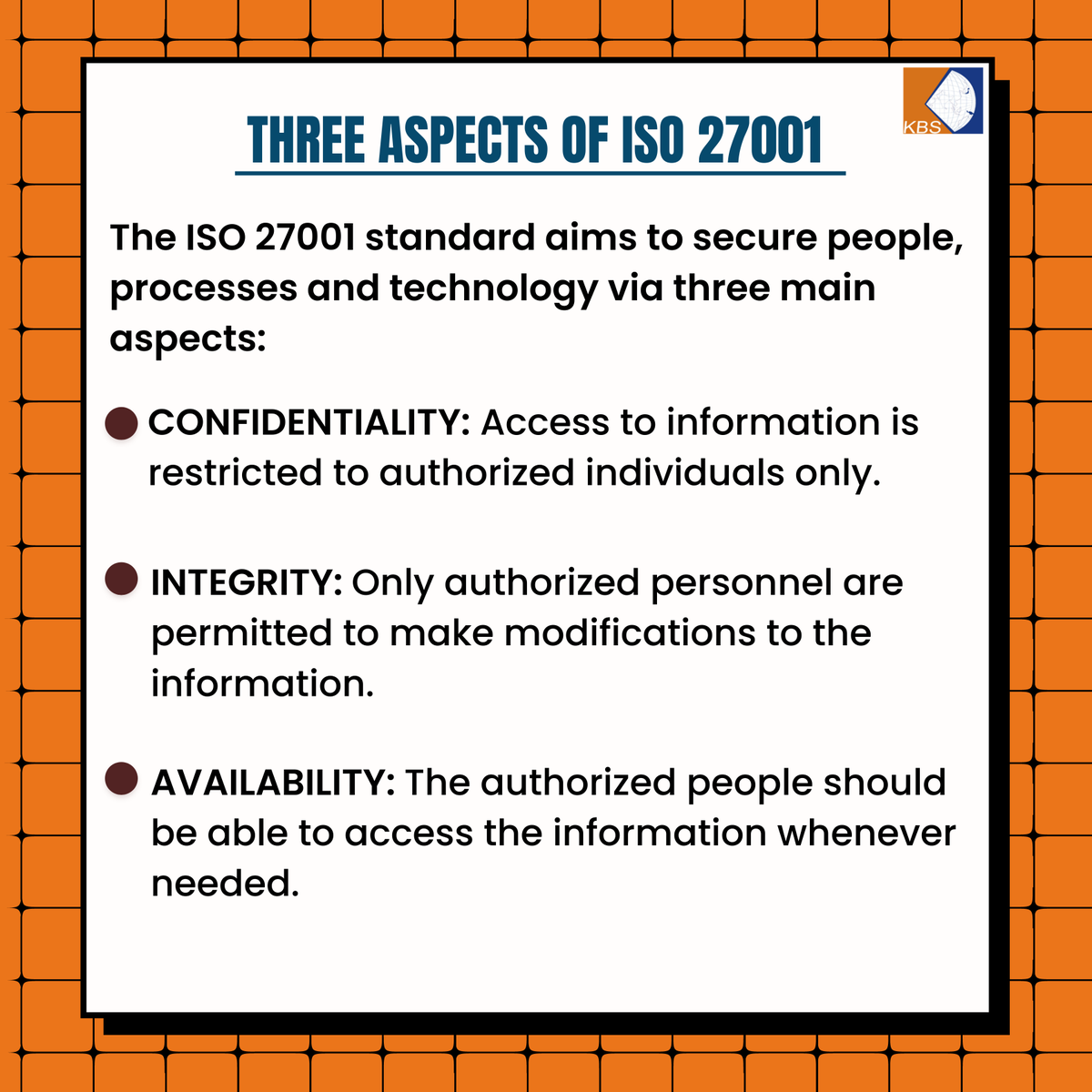 KBS

THREE ASPECTS OF ISO 27001

The ISO 27001 standard aims to secure people, processes and technology via three main aspects:

CONFIDENTIALITY: Access to information is restricted to authorized individuals only.

INTEGRITY: Only authorized personnel are permitted to make modifications to the information.

AVAILABILITY: The authorized people should be able to access the information whenever needed.